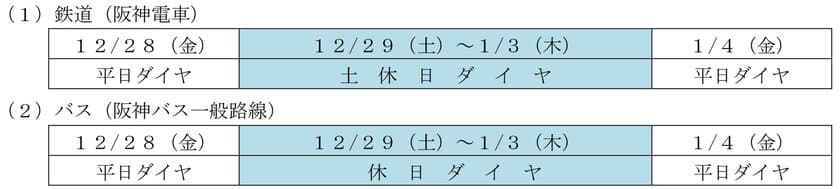 （１）鉄道（阪神電車）

| １２/２８（金） | １２/２９（土）～1/3（木） | 1/4（金） |
|---|---|---|
| 平日ダイヤ | 土 休 日 ダ イ ヤ | 平日ダイヤ |

（２）バス（阪神バス一般路線）

| １２/２８（金） | １２/２９（土）～1/3（木） | 1/4（金） |
|---|---|---|
| 平日ダイヤ | 休 日 ダ イ ヤ | 平日ダイヤ |